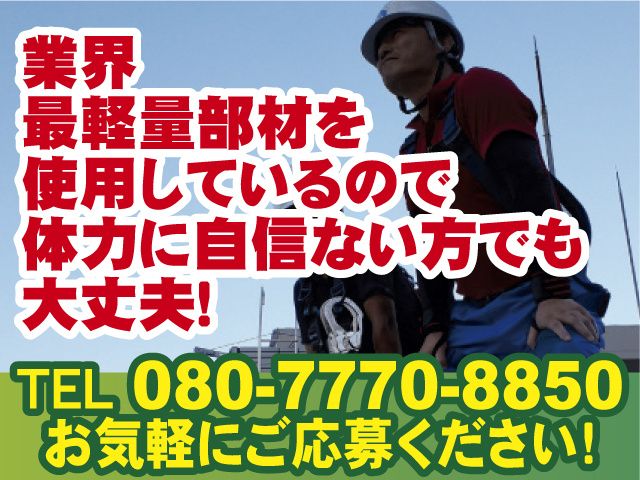 業界
最軽量部材を
使用しているので
体力に自信ない方でも
大丈夫!

TEL 080-7770-8850
お気軽にご応募ください!